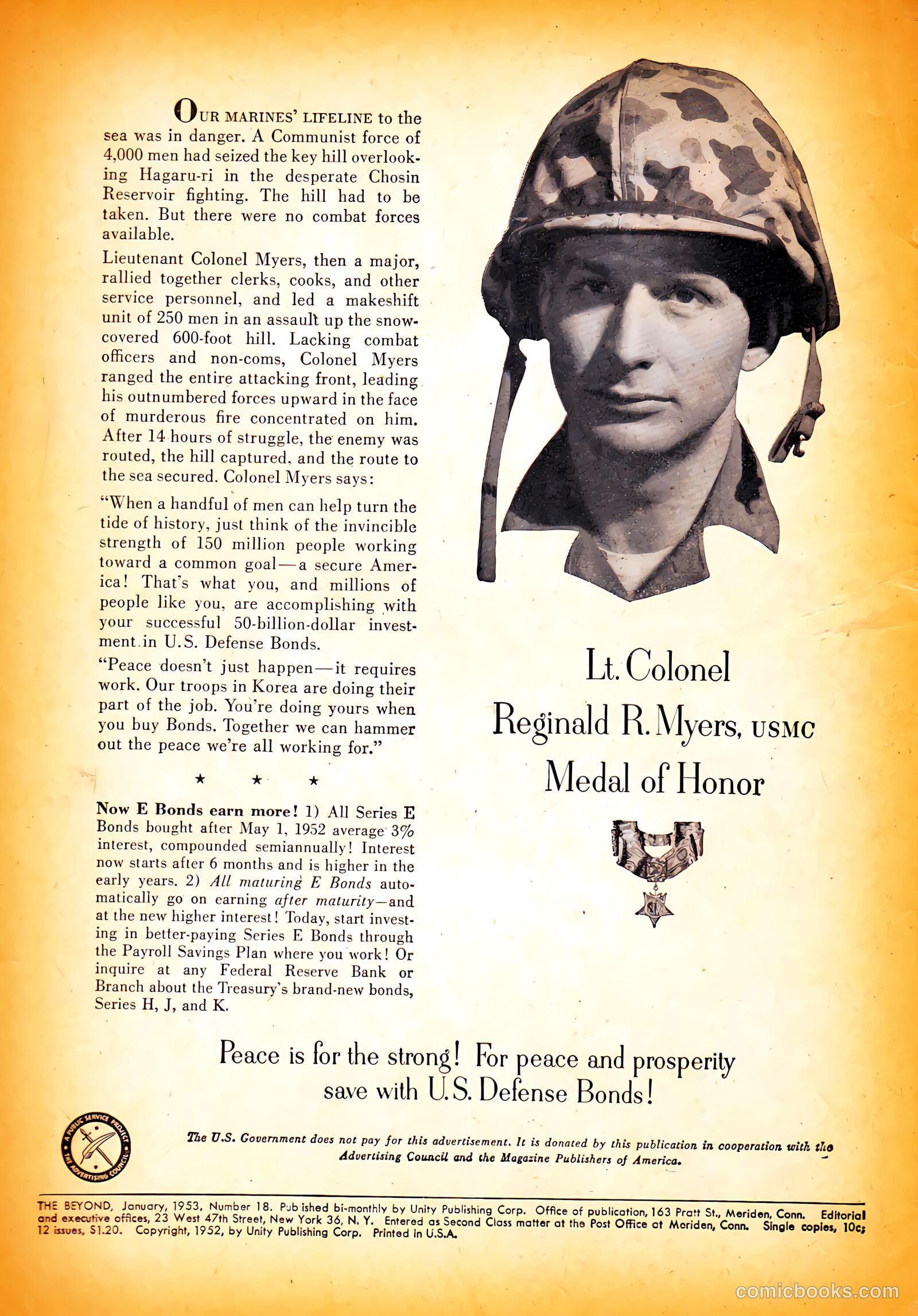 OUR MARINES' LIFELINE to the sea was in danger. A Communist force of 4,000 men had seized the key hill overlooking Hagaru-ri in the desperate Chosin Reservoir fighting. The hill had to be taken. But there were no combat forces available.

Lieutenant Colonel Myers, then a major, rallied together clerks, cooks, and other service personnel, and led a makeshift unit of 250 men in an assault up the snow-covered 600-foot hill. Lacking combat officers and non-coms, Colonel Myers ranged the entire attacking front, leading his outnumbered forces upward in the face of murderous fire concentrated on him. After 14 hours of struggle, the enemy was routed, the hill captured, and the route to the sea secured. Colonel Myers says:

"When a handful of men can help turn the tide of history, just think of the invincible strength of 150 million people working toward a common goal—a secure America! That's what you, and millions of people like you, are accomplishing with your successful 50-billion-dollar investment in U.S. Defense Bonds.

"Peace doesn't just happen—it requires work. Our troops in Korea are doing their part of the job. You're doing yours when you buy Bonds. Together we can hammer out the peace we're all working for."

★ ★ ★

Now E Bonds earn more! 1) All Series E Bonds bought after May 1, 1952 average 3% interest, compounded semiannually! Interest now starts after 6 months and is higher in the early years. 2) All maturing E Bonds automatically go on earning after maturity—and at the new higher interest! Today, start investing in better-paying Series E Bonds through the Payroll Savings Plan where you work! Or inquire at any Federal Reserve Bank or Branch about the Treasury's brand-new bonds, Series H, J, and K.

Lt. Colonel
Reginald R. Myers, USMC
Medal of Honor

Peace is for the strong! For peace and prosperity save with U.S. Defense Bonds!

A PUBLIC SERVICE PROJECT THE ADVERTISING COUNCIL

The U.S. Government does not pay for this advertisement. It is donated by this publication in cooperation with the Advertising Council and the Magazine Publishers of America.

THE BEYOND, January, 1953, Number 18. Published bi-monthly by Unity Publishing Corp. Office of publication, 163 Pratt St., Meriden, Conn. Editorial and executive offices, 23 West 47th Street, New York 36, N. Y. Entered as Second Class matter at the Post Office at Meriden, Conn. Single copies, 10c; 12 issues, $1.20. Copyright, 1952, by Unity Publishing Corp. Printed in U.S.A.

comicbooks.com